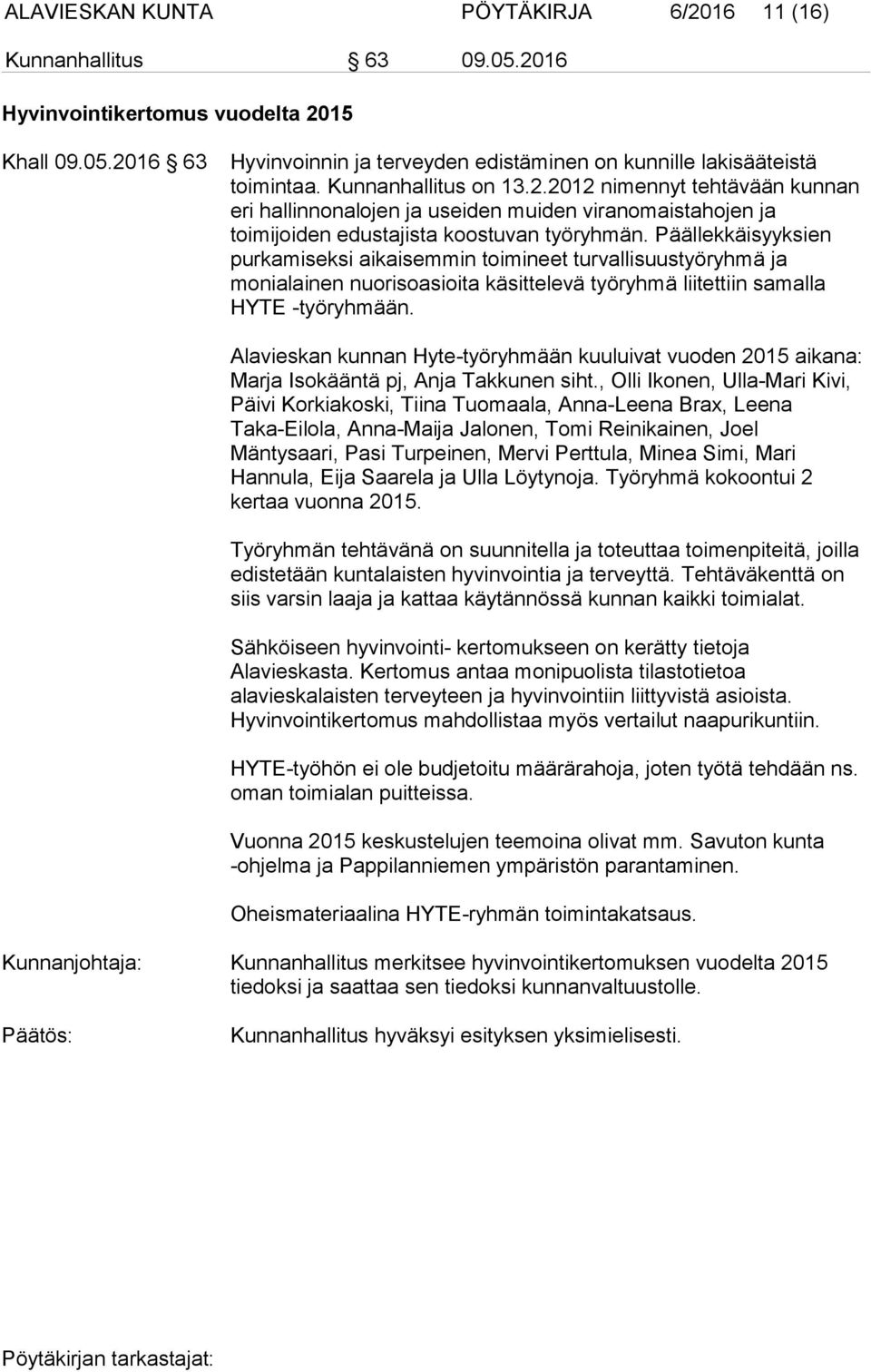 ALAVIESKAN KUNTA PÖYTÄKIRJA 6/2016 11 (16)

Kunnanhallitus § 63 09.05.2016

Hyvinvointikertomus vuodelta 2015

Khall 09.05.2016 § 63 Hyvinvoinnin ja terveyden edistäminen on kunnille lakisääteistä toimintaa. Kunnanhallitus on 13.2.2012 nimennyt tehtävään kunnan eri hallinnonalojen ja useiden muiden viranomaistahojen ja toimijoiden edustajista koostuvan työryhmän. Päällekkäisyyksien purkamiseksi aikaisemmin toimineet turvallisuustyöryhmä ja monialainen nuorisoasioita käsittelevä työryhmä liitettiin samalla HYTE -työryhmään.

Alavieskan kunnan Hyte-työryhmään kuuluivat vuoden 2015 aikana: Marja Isokääntä pj, Anja Takkunen siht., Olli Ikonen, Ulla-Mari Kivi, Päivi Korkiakoski, Tiina Tuomaala, Anna-Leena Brax, Leena Taka-Eilola, Anna-Maija Jalonen, Tomi Reinikainen, Joel Mäntysaari, Pasi Turpeinen, Mervi Perttula, Minea Simi, Mari Hannula, Eija Saarela ja Ulla Löytynoja. Työryhmä kokoontui 2 kertaa vuonna 2015.

Työryhmän tehtävänä on suunnitella ja toteuttaa toimenpiteitä, joilla edistetään kuntalaisten hyvinvointia ja terveyttä. Tehtäväkenttä on siis varsin laaja ja kattaa käytännössä kunnan kaikki toimialat.

Sähköiseen hyvinvointi- kertomukseen on kerätty tietoja Alavieskasta. Kertomus antaa monipuolista tilastotietoa alavieskalaisten terveyteen ja hyvinvointiin liittyvistä asioista. Hyvinvointikertomus mahdollistaa myös vertailut naapurikuntiin.

HYTE-työhön ei ole budjetoitu määrärahoja, joten työtä tehdään ns. oman toimialan puitteissa.

Vuonna 2015 keskustelujen teemoina olivat mm. Savuton kunta -ohjelma ja Pappilanniemen ympäristön parantaminen.

Oheismateriaalina HYTE-ryhmän toimintakatsaus.

Kunnanjohtaja: Kunnanhallitus merkitsee hyvinvointikertomuksen vuodelta 2015 tiedoksi ja saattaa sen tiedoksi kunnanvaltuustolle.

Päätös: Kunnanhallitus hyväksyi esityksen yksimielisesti.

Pöytäkirjan tarkastajat: